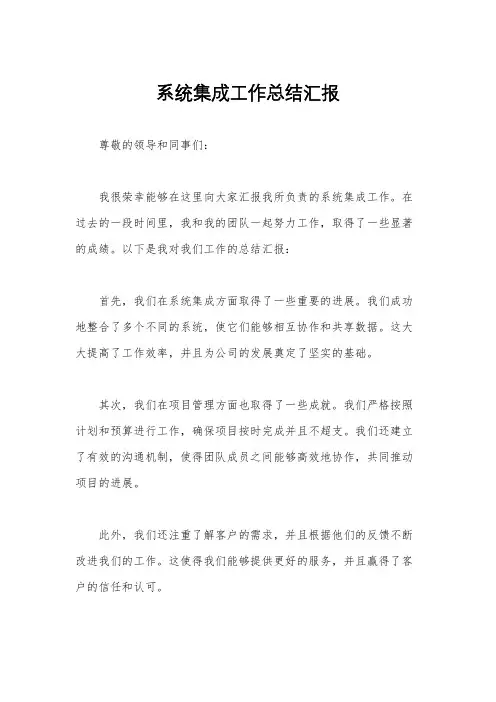 系统集成工作总结汇报

尊敬的领导和同事们：

我很荣幸能够在这里向大家汇报我所负责的系统集成工作。在过去的一段时间里，我和我的团队一起努力工作，取得了一些显著的成绩。以下是我对我们工作的总结汇报：

首先，我们在系统集成方面取得了一些重要的进展。我们成功地整合了多个不同的系统，使它们能够相互协作和共享数据。这大大提高了工作效率，并且为公司的发展奠定了坚实的基础。

其次，我们在项目管理方面也取得了一些成就。我们严格按照计划和预算进行工作，确保项目按时完成并且不超支。我们还建立了有效的沟通机制，使得团队成员之间能够高效地协作，共同推动项目的进展。

此外，我们还注重了解客户的需求，并且根据他们的反馈不断改进我们的工作。这使得我们能够提供更好的服务，并且赢得了客户的信任和认可。